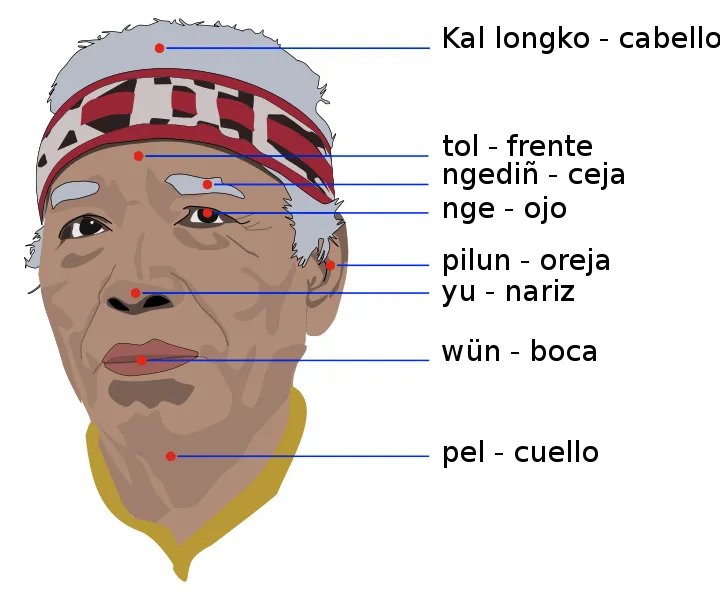 Kal longko - cabello

tol - frente
ngediñ - ceja
nge - ojo

pilun - oreja
yu - nariz

wün - boca

pel - cuello